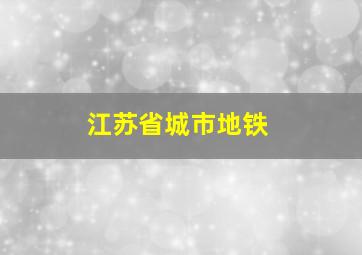 江苏省城市地铁